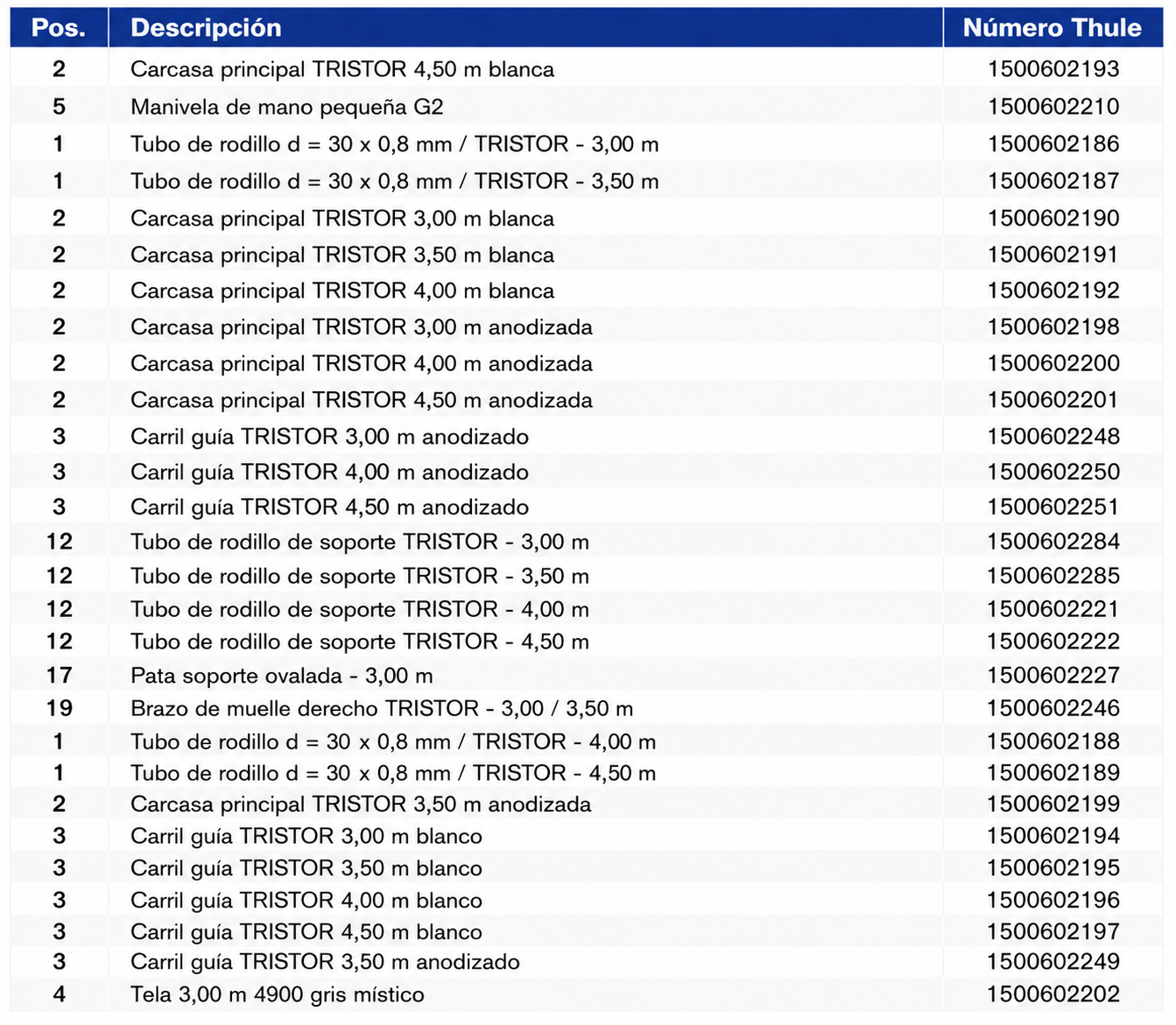 | Pos. | Descripción | Número Thule |
|---|---|---|
| 2 | Carcasa principal TRISTOR 4,50 m blanca | 1500602193 |
| 5 | Manivela de mano pequeña G2 | 1500602210 |
| 1 | Tubo de rodillo d = 30 x 0,8 mm / TRISTOR - 3,00 m | 1500602186 |
| 1 | Tubo de rodillo d = 30 x 0,8 mm / TRISTOR - 3,50 m | 1500602187 |
| 2 | Carcasa principal TRISTOR 3,00 m blanca | 1500602190 |
| 2 | Carcasa principal TRISTOR 3,50 m blanca | 1500602191 |
| 2 | Carcasa principal TRISTOR 4,00 m blanca | 1500602192 |
| 2 | Carcasa principal TRISTOR 3,00 m anodizada | 1500602198 |
| 2 | Carcasa principal TRISTOR 4,00 m anodizada | 1500602200 |
| 2 | Carcasa principal TRISTOR 4,50 m anodizada | 1500602201 |
| 3 | Carril guía TRISTOR 3,00 m anodizado | 1500602248 |
| 3 | Carril guía TRISTOR 4,00 m anodizado | 1500602250 |
| 3 | Carril guía TRISTOR 4,50 m anodizado | 1500602251 |
| 12 | Tubo de rodillo de soporte TRISTOR - 3,00 m | 1500602284 |
| 12 | Tubo de rodillo de soporte TRISTOR - 3,50 m | 1500602285 |
| 12 | Tubo de rodillo de soporte TRISTOR - 4,00 m | 1500602221 |
| 12 | Tubo de rodillo de soporte TRISTOR - 4,50 m | 1500602222 |
| 17 | Pata soporte ovalada - 3,00 m | 1500602227 |
| 19 | Brazo de muelle derecho TRISTOR - 3,00 / 3,50 m | 1500602246 |
| 1 | Tubo de rodillo d = 30 x 0,8 mm / TRISTOR - 4,00 m | 1500602188 |
| 1 | Tubo de rodillo d = 30 x 0,8 mm / TRISTOR - 4,50 m | 1500602189 |
| 2 | Carcasa principal TRISTOR 3,50 m anodizada | 1500602199 |
| 3 | Carril guía TRISTOR 3,00 m blanco | 1500602194 |
| 3 | Carril guía TRISTOR 3,50 m blanco | 1500602195 |
| 3 | Carril guía TRISTOR 4,00 m blanco | 1500602196 |
| 3 | Carril guía TRISTOR 4,50 m blanco | 1500602197 |
| 3 | Carril guía TRISTOR 3,50 m anodizado | 1500602249 |
| 4 | Tela 3,00 m 4900 gris místico | 1500602202 |